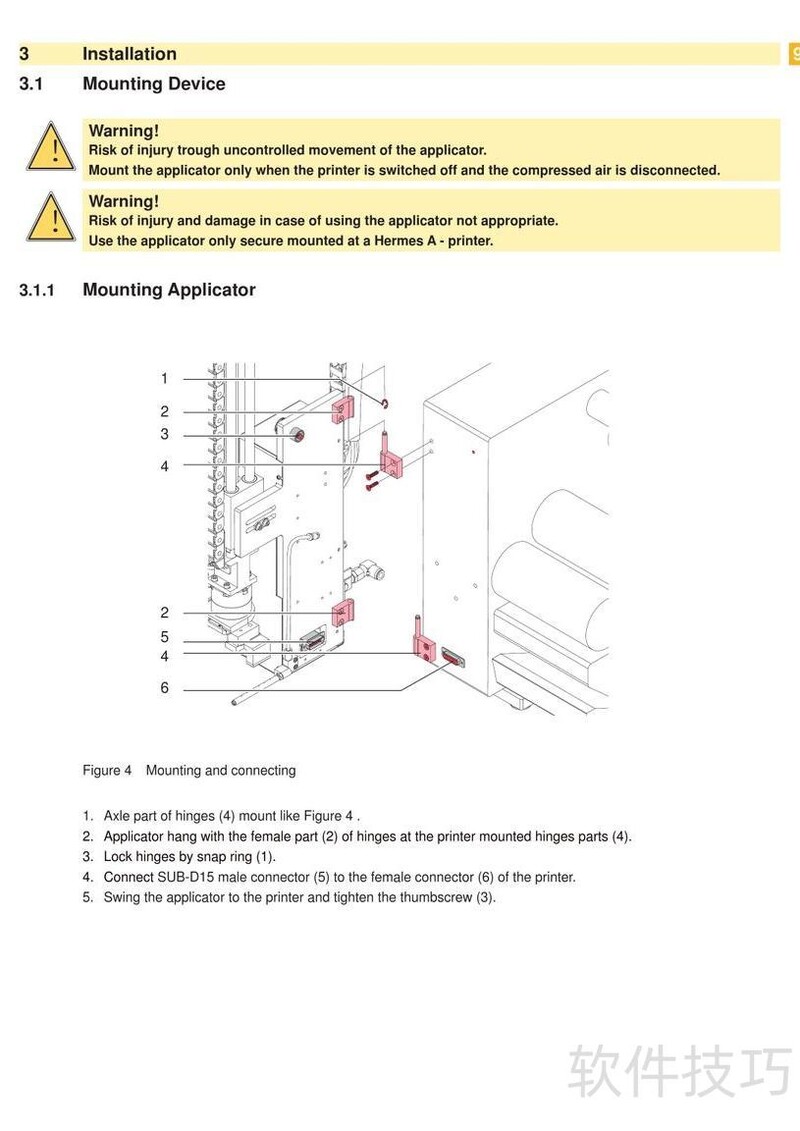 3 Installation 9

3.1 Mounting Device

Warning!
Risk of injury trough uncontrolled movement of the applicator.
Mount the applicator only when the printer is switched off and the compressed air is disconnected.

Warning!
Risk of injury and damage in case of using the applicator not appropriate.
Use the applicator only secure mounted at a Hermes A - printer.

3.1.1 Mounting Applicator

1
2
3
4
2
5
4
6

Figure 4 Mounting and connecting

1. Axle part of hinges (4) mount like Figure 4 .
2. Applicator hang with the female part (2) of hinges at the printer mounted hinges parts (4).
3. Lock hinges by snap ring (1).
4. Connect SUB-D15 male connector (5) to the female connector (6) of the printer.
5. Swing the applicator to the printer and tighten the thumbscrew (3).

软件技巧